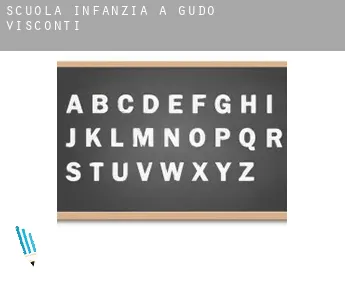 SCUOLA INFANZIA A GUDO VISCONTI

A B C D E F G H I
J K L M N O P Q R
S T U V W X Y Z